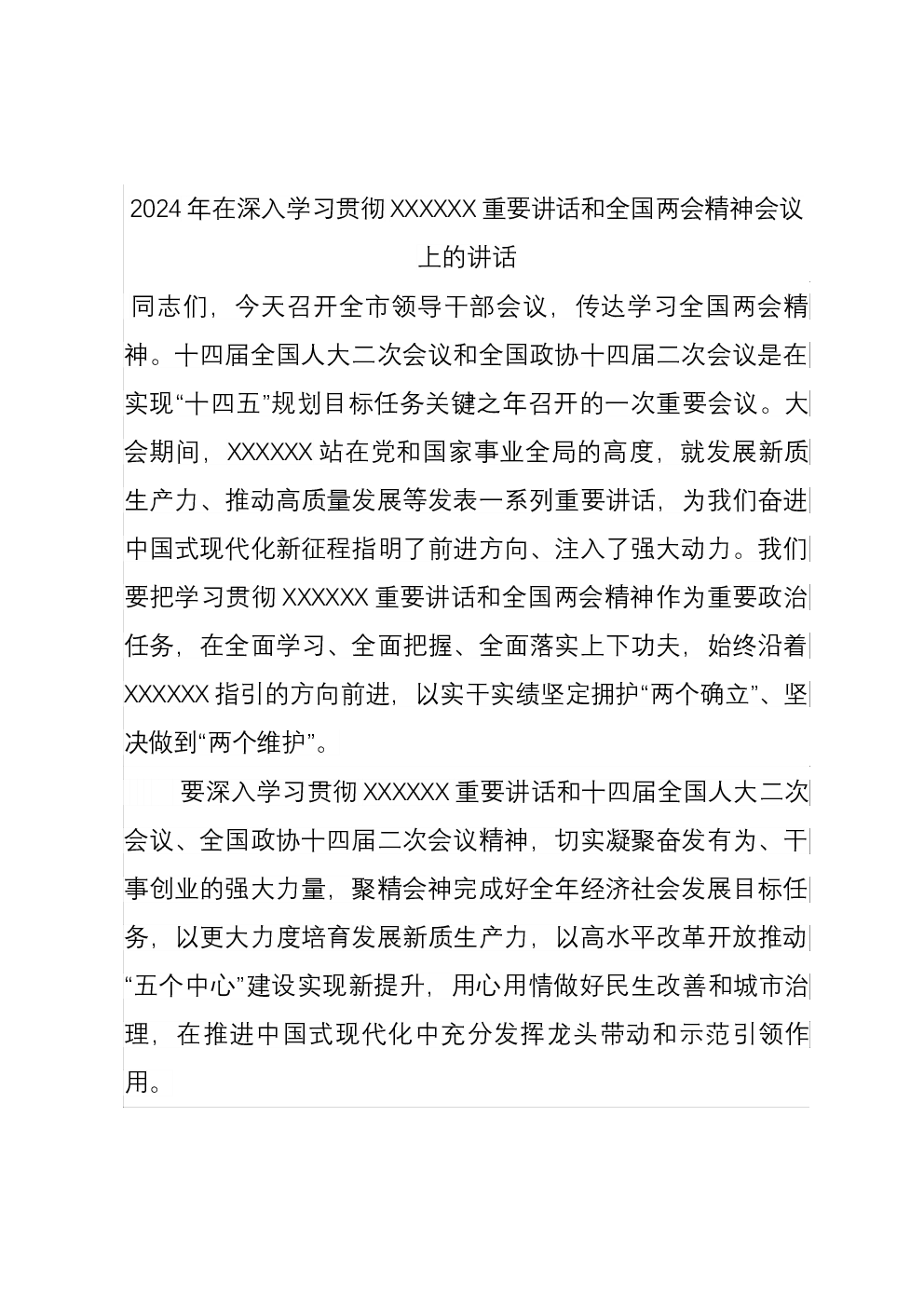 2024年在深入学习贯彻XXXXXX重要讲话和全国两会精神会议上的讲话

同志们，今天召开全市领导干部会议，传达学习全国两会精神。十四届全国人大二次会议和全国政协十四届二次会议是在实现“十四五”规划目标任务关键之年召开的一次重要会议。大会期间，XXXXXX站在党和国家事业全局的高度，就发展新质生产力、推动高质量发展等发表一系列重要讲话，为我们奋进中国式现代化新征程指明了前进方向、注入了强大动力。我们要把学习贯彻XXXXXX重要讲话和全国两会精神作为重要政治任务，在全面学习、全面把握、全面落实上下功夫，始终沿着XXXXXX指引的方向前进，以实干实绩坚定拥护“两个确立”、坚决做到“两个维护”。

要深入学习贯彻XXXXXX重要讲话和十四届全国人大二次会议、全国政协十四届二次会议精神，切实凝聚奋发有为、干事创业的强大力量，聚精会神完成好全年经济社会发展目标任务，以更大力度培育发展新质生产力，以高水平改革开放推动“五个中心”建设实现新提升，用心用情做好民生改善和城市治理，在推进中国式现代化中充分发挥龙头带动和示范引领作用。